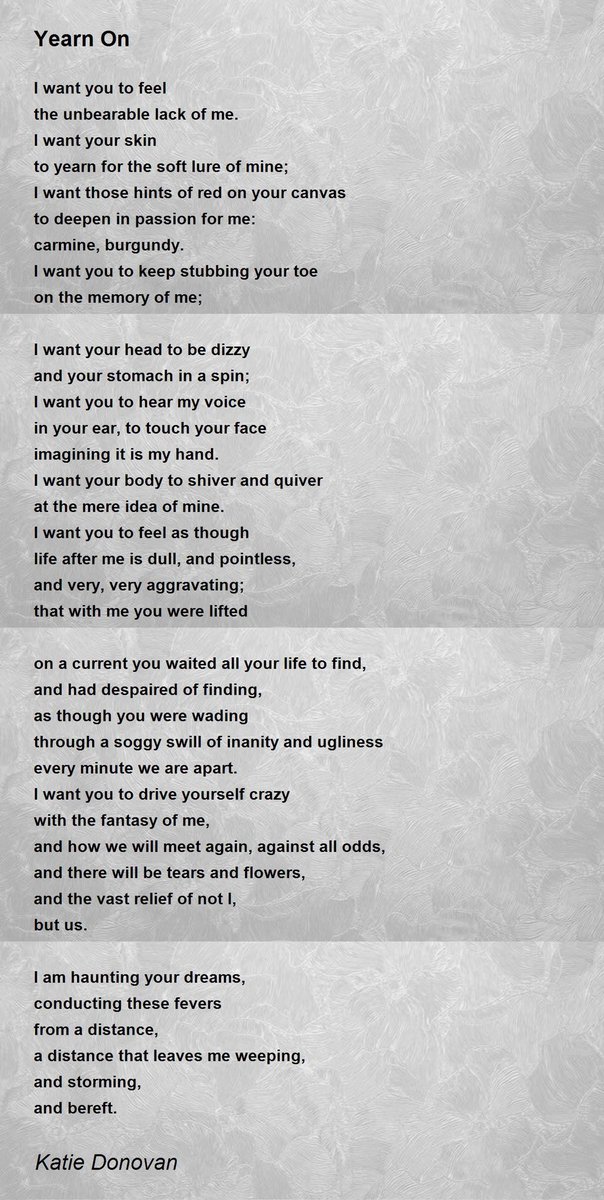 Yearn On

I want you to feel
the unbearable lack of me.
I want your skin
to yearn for the soft lure of mine;
I want those hints of red on your canvas
to deepen in passion for me:
carmine, burgundy.
I want you to keep stubbing your toe
on the memory of me;

I want your head to be dizzy
and your stomach in a spin;
I want you to hear my voice
in your ear, to touch your face
imagining it is my hand.
I want your body to shiver and quiver
at the mere idea of mine.
I want you to feel as though
life after me is dull, and pointless,
and very, very aggravating;
that with me you were lifted

on a current you waited all your life to find,
and had despaired of finding,
as though you were wading
through a soggy swill of inanity and ugliness
every minute we are apart.
I want you to drive yourself crazy
with the fantasy of me,
and how we will meet again, against all odds,
and there will be tears and flowers,
and the vast relief of not I,
but us.

I am haunting your dreams,
conducting these fevers
from a distance,
a distance that leaves me weeping,
and storming,
and bereft.

Katie Donovan